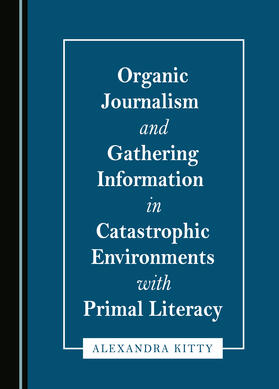 Organic Journalism and Gathering Information in Catastrophic Environments with Primal Literacy

ALEXANDRA KITTY